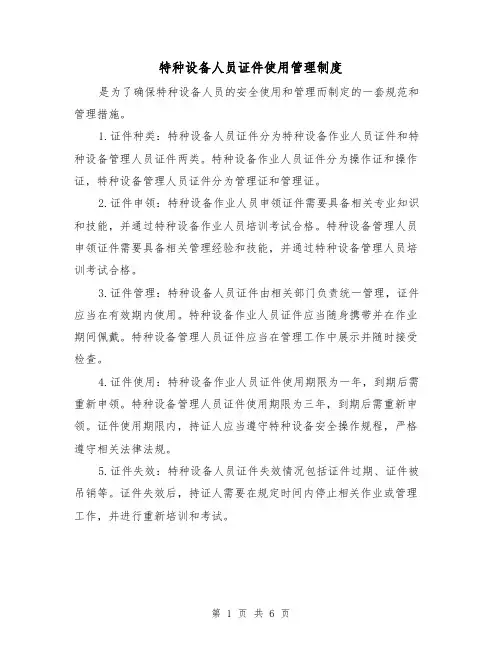 特种设备人员证件使用管理制度

是为了确保特种设备人员的安全使用和管理而制定的一套规范和管理措施。

1.证件种类：特种设备人员证件分为特种设备作业人员证件和特种设备管理人员证件两类。特种设备作业人员证件分为操作证和操作证，特种设备管理人员证件分为管理证和管理证。

2.证件申领：特种设备作业人员申领证件需要具备相关专业知识和技能，并通过特种设备作业人员培训考试合格。特种设备管理人员申领证件需要具备相关管理经验和技能，并通过特种设备管理人员培训考试合格。

3.证件管理：特种设备人员证件由相关部门负责统一管理，证件应当在有效期内使用。特种设备作业人员证件应当随身携带并在作业期间佩戴。特种设备管理人员证件应当在管理工作中展示并随时接受检查。

4.证件使用：特种设备作业人员证件使用期限为一年，到期后需重新申领。特种设备管理人员证件使用期限为三年，到期后需重新申领。证件使用期限内，持证人应当遵守特种设备安全操作规程，严格遵守相关法律法规。

5.证件失效：特种设备人员证件失效情况包括证件过期、证件被吊销等。证件失效后，持证人需要在规定时间内停止相关作业或管理工作，并进行重新培训和考试。

第 1 页 共 6 页